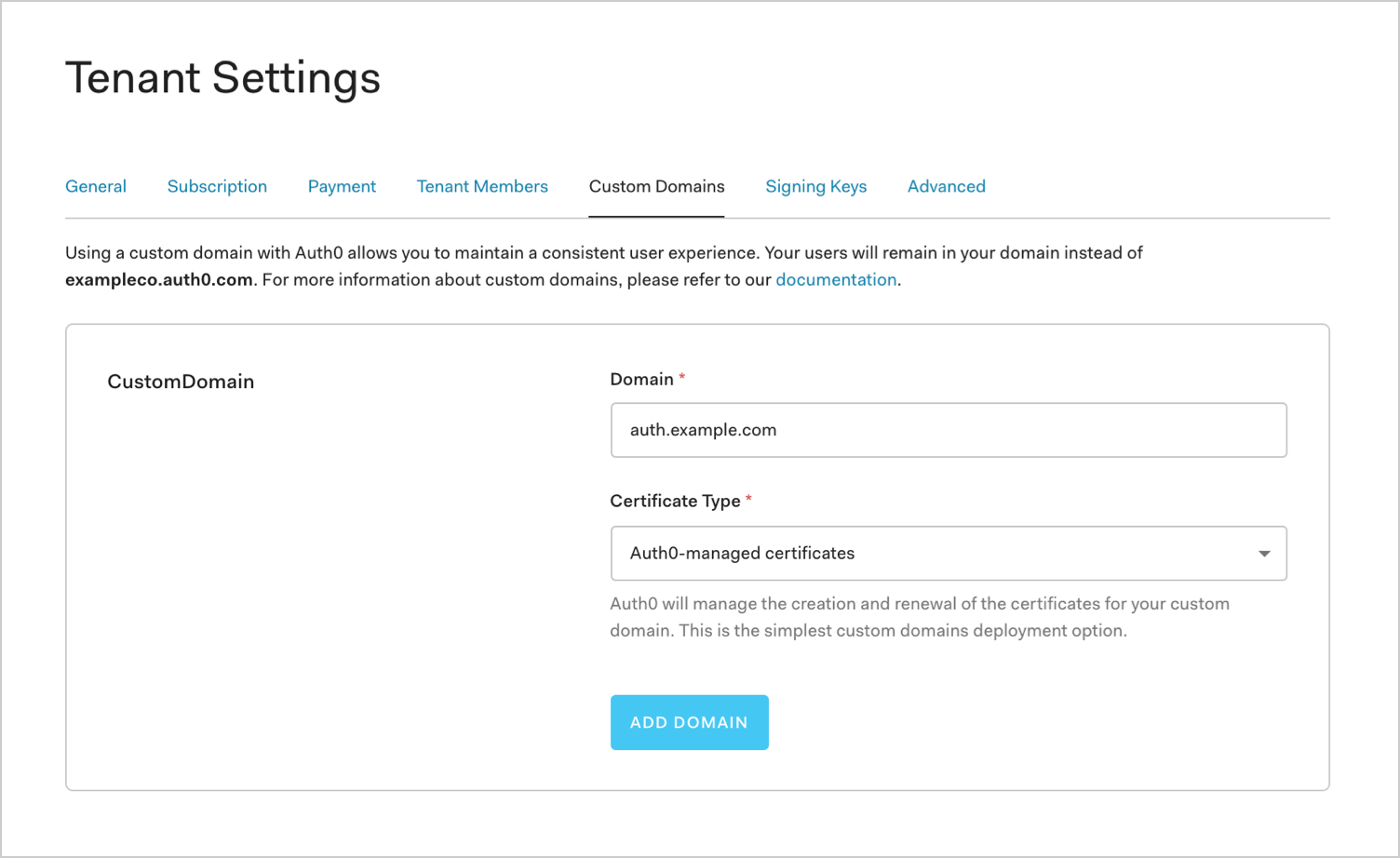 Tenant Settings

General Subscription Payment Tenant Members Custom Domains Signing Keys Advanced

Using a custom domain with Auth0 allows you to maintain a consistent user experience. Your users will remain in your domain instead of exampleco.auth0.com. For more information about custom domains, please refer to our documentation.

CustomDomain

Domain *

auth.example.com

Certificate Type *

Auth0-managed certificates

Auth0 will manage the creation and renewal of the certificates for your custom domain. This is the simplest custom domains deployment option.

ADD DOMAIN